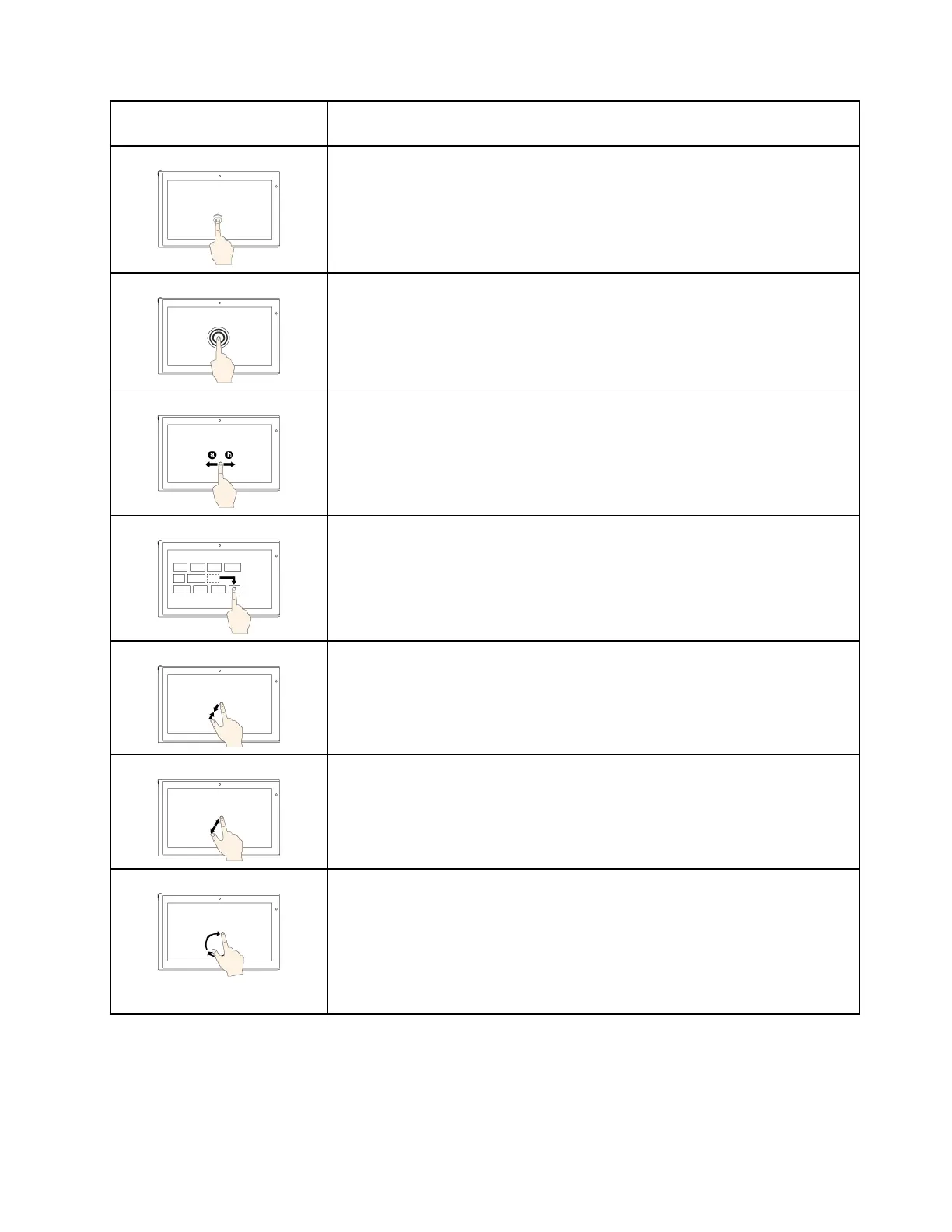 a b